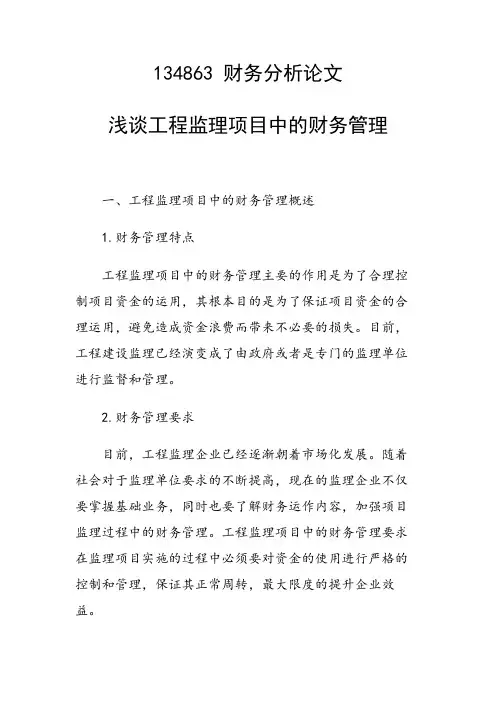 134863 财务分析论文

浅谈工程监理项目中的财务管理

一、工程监理项目中的财务管理概述

1.财务管理特点

工程监理项目中的财务管理主要的作用是为了合理控制项目资金的运用，其根本目的是为了保证项目资金的合理运用，避免造成资金浪费而带来不必要的损失。目前，工程建设监理已经演变成了由政府或者是专门的监理单位进行监督和管理。

2.财务管理要求

目前，工程监理企业已经逐渐朝着市场化发展。随着社会对于监理单位要求的不断提高，现在的监理企业不仅要掌握基础业务，同时也要了解财务运作内容，加强项目监理过程中的财务管理。工程监理项目中的财务管理要求在监理项目实施的过程中必须要对资金的使用进行严格的控制和管理，保证其正常周转，最大限度的提升企业效益。